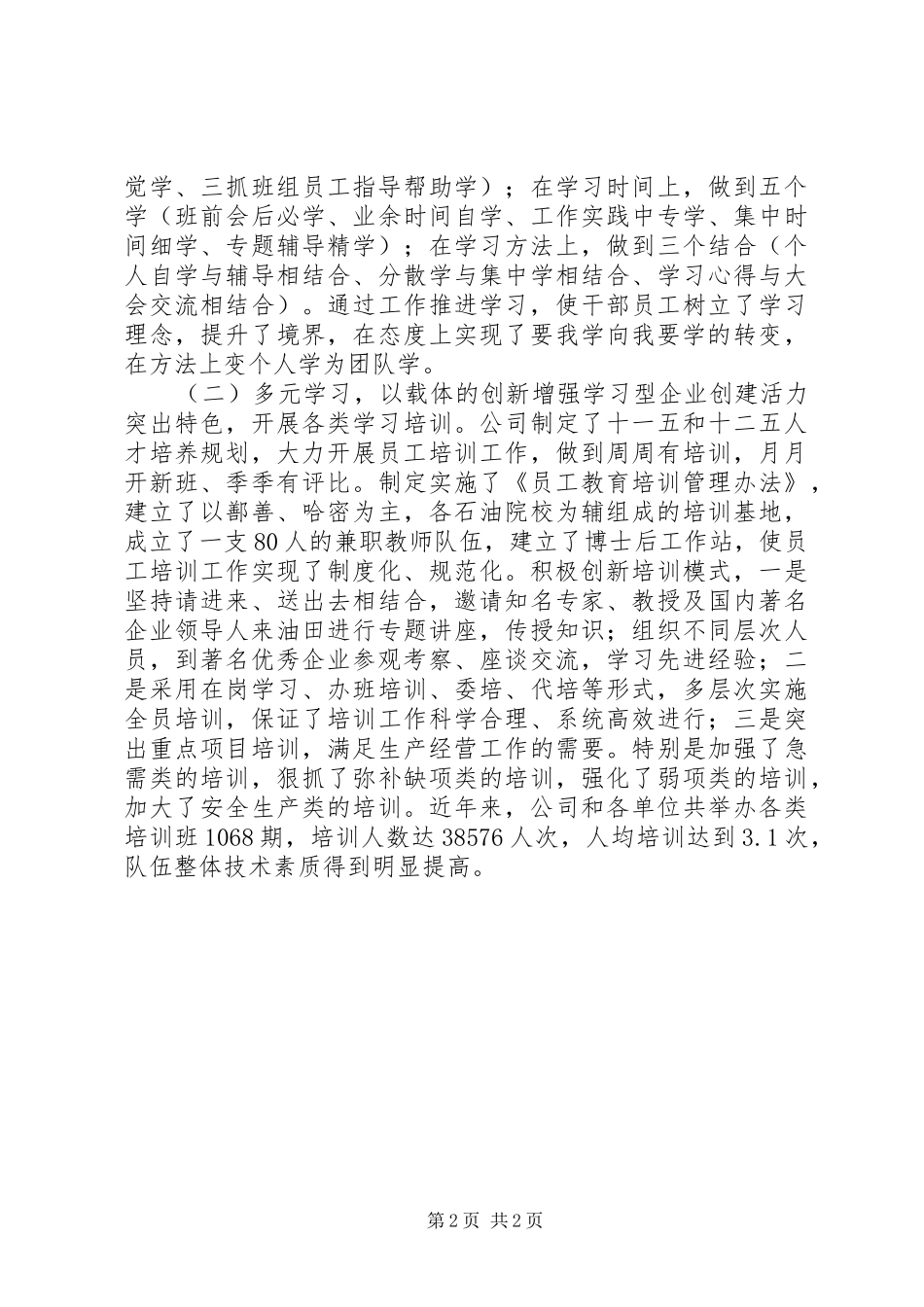 觉学、三抓班组员工指导帮助学）；在学习时间上，做到五个学（班前会后必学、业余时间自学、工作实践中专学、集中时间细学、专题辅导精学）；在学习方法上，做到三个结合（个人自学与辅导相结合、分散学与集中学相结合、学习心得与大会交流相结合）。通过工作推进学习，使干部员工树立了学习理念，提升了境界，在态度上实现了要我学向我要学的转变，在方法上变个人学为团队学。

（二）多元学习，以载体的创新增强学习型企业创建活力突出特色，开展各类学习培训。公司制定了十一五和十二五人才培养规划，大力开展员工培训工作，做到周周有培训，月月开新班、季季有评比。制定实施了《员工教育培训管理办法》，建立了以鄯善、哈密为主，各石油院校为辅组成的培训基地，成立了一支80人的兼职教师队伍，建立了博士后工作站，使员工培训工作实现了制度化、规范化。积极创新培训模式，一是坚持请进来、送出去相结合，邀请知名专家、教授及国内著名企业领导人来油田进行专题讲座，传授知识；组织不同层次人员，到著名优秀企业参观考察、座谈交流，学习先进经验；二是采用在岗学习、办班培训、委培、代培等形式，多层次实施全员培训，保证了培训工作科学合理、系统高效进行；三是突出重点项目培训，满足生产经营工作的需要。特别是加强了急需类的培训，狠抓了弥补缺项类的培训，强化了弱项类的培训，加大了安全生产类的培训。近年来，公司和各单位共举办各类培训班1068期，培训人数达38576人次，人均培训达到3.1次，队伍整体技术素质得到明显提高。

第2页 共2页